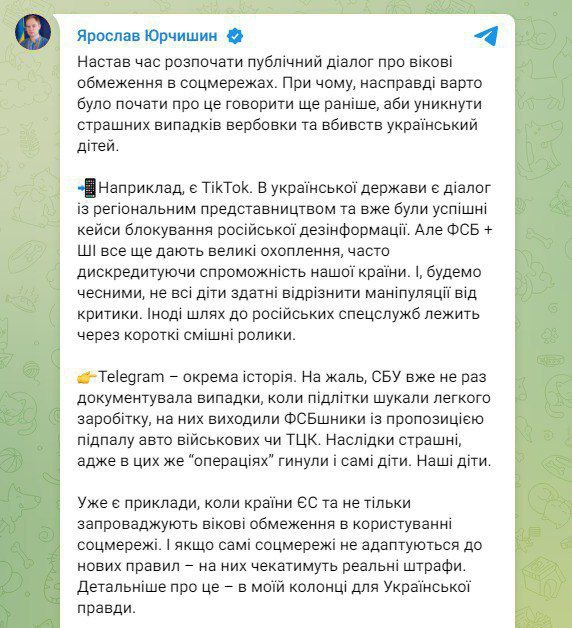 Ярослав Юрчишин

Настав час розпочати публічний діалог про вікові обмеження в соцмережах. При чому, насправді варто було почати про це говорити ще раніше, аби уникнути страшних випадків вербовки та вбивств український дітей.

📲Наприклад, є TikTok. В української держави є діалог із регіональним представництвом та вже були успішні кейси блокування російської дезінформації. Але ФСБ + ШІ все ще дають великі охоплення, часто дискредитуючи спроможність нашої країни. І, будемо чесними, не всі діти здатні відрізнити маніпуляції від критики. Іноді шлях до російських спецслужб лежить через короткі смішні ролики.

👉Telegram – окрема історія. На жаль, СБУ вже не раз документувала випадки, коли підлітки шукали легкого заробітку, на них виходили ФСБшники із пропозицією підпалу авто військових чи ТЦК. Наслідки страшні, адже в цих же “операціях” гинули і самі діти. Наші діти.

Уже є приклади, коли країни ЄС та не тільки запроваджують вікові обмеження в користуванні соцмережі. І якщо самі соцмережі не адаптуються до нових правил – на них чекатимуть реальні штрафи. Детальніше про це – в моїй колонці для Української правди.